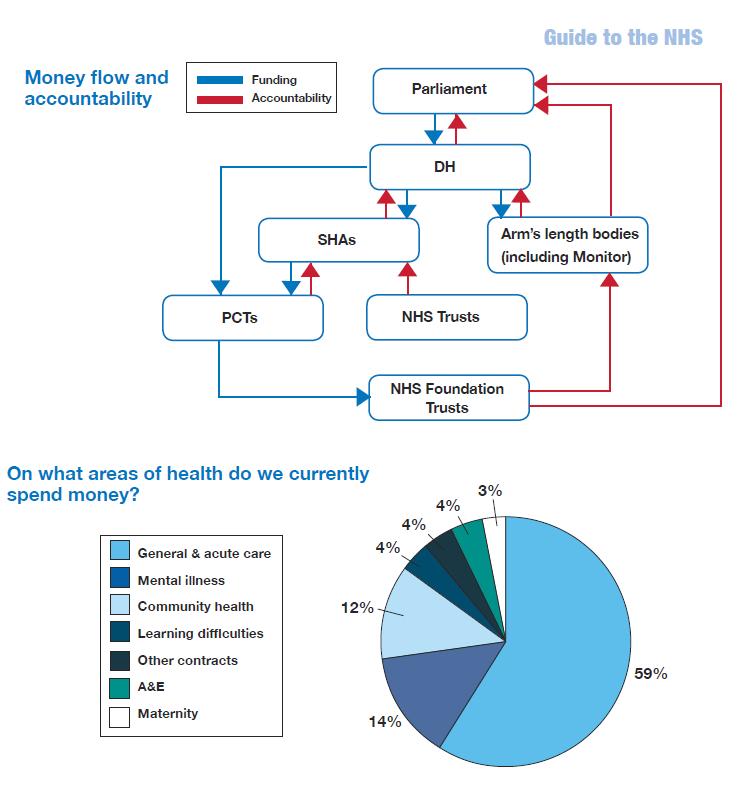 Guide to the NHS

Money flow and accountability

Funding
Accountability

Parliament

DH

SHAs

Arm's length bodies (including Monitor)

PCTs

NHS Trusts

NHS Foundation Trusts

On what areas of health do we currently spend money?

General & acute care
Mental illness
Community health
Learning difficulties
Other contracts
A&E
Maternity

3%
4%
4%
4%
12%
14%
59%